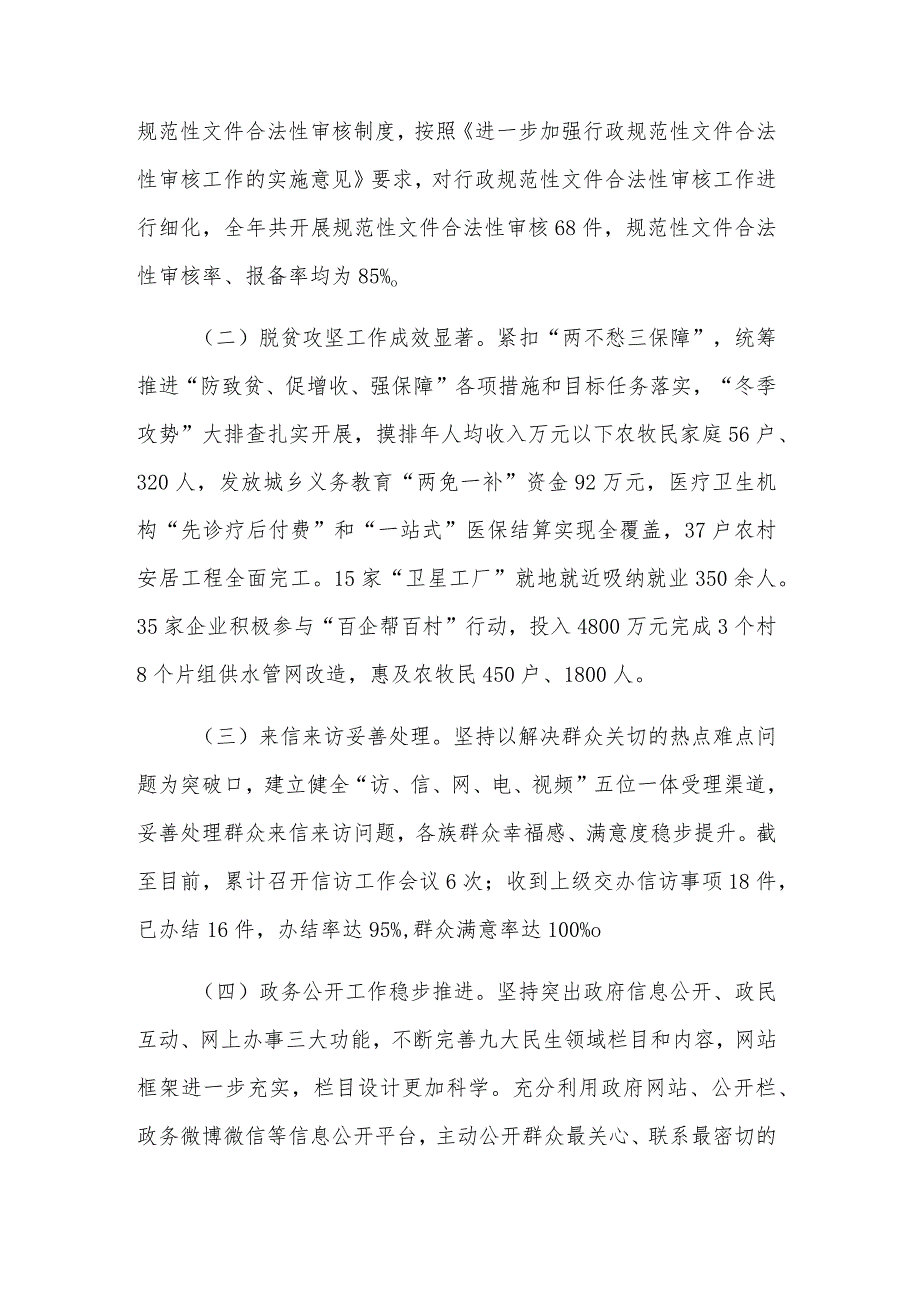 规范性文件合法性审核制度，按照《进一步加强行政规范性文件合法性审核工作的实施意见》要求，对行政规范性文件合法性审核工作进行细化，全年共开展规范性文件合法性审核68件，规范性文件合法性审核率、报备率均为85%。

（二）脱贫攻坚工作成效显著。紧扣“两不愁三保障”，统筹推进“防致贫、促增收、强保障”各项措施和目标任务落实，“冬季攻势”大排查扎实开展，摸排年人均收入万元以下农牧民家庭56户、320人，发放城乡义务教育“两免一补”资金92万元，医疗卫生机构“先诊疗后付费”和“一站式”医保结算实现全覆盖，37户农村安居工程全面完工。15家“卫星工厂”就地就近吸纳就业350余人。35家企业积极参与“百企帮百村”行动，投入4800万元完成3个村8个片组供水管网改造，惠及农牧民450户、1800人。

（三）来信来访妥善处理。坚持以解决群众关切的热点难点问题为突破口，建立健全“访、信、网、电、视频”五位一体受理渠道，妥善处理群众来信来访问题，各族群众幸福感、满意度稳步提升。截至目前，累计召开信访工作会议6次；收到上级交办信访事项18件，已办结16件，办结率达95%,群众满意率达100%o

（四）政务公开工作稳步推进。坚持突出政府信息公开、政民互动、网上办事三大功能，不断完善九大民生领域栏目和内容，网站框架进一步充实，栏目设计更加科学。充分利用政府网站、公开栏、政务微博微信等信息公开平台，主动公开群众最关心、联系最密切的